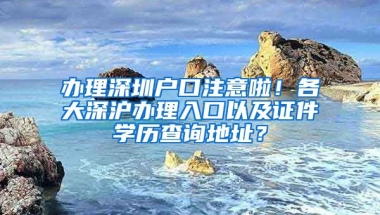 办理深圳户口注意啦！各大深沪办理入口以及证件学历查询地址？